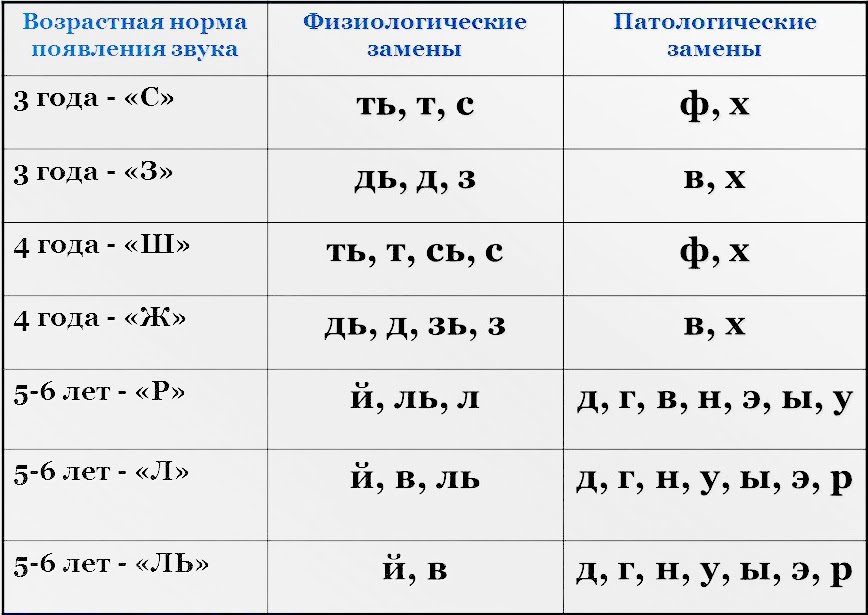 | Возрастная норма появления звука | Физиологические замены | Патологические замены |
|---|---|---|
| 3 года - «С» | ть, т, с | ф, х |
| 3 года - «З» | дь, д, з | в, х |
| 4 года - «Ш» | ть, т, сь, с | ф, х |
| 4 года - «Ж» | дь, д, зь, з | в, х |
| 5-6 лет - «Р» | й, ль, л | д, г, в, н, э, ы, у |
| 5-6 лет - «Л» | й, в, ль | д, г, н, у, ы, э, р |
| 5-6 лет - «ЛЬ» | й, в | д, г, н, у, ы, э, р |